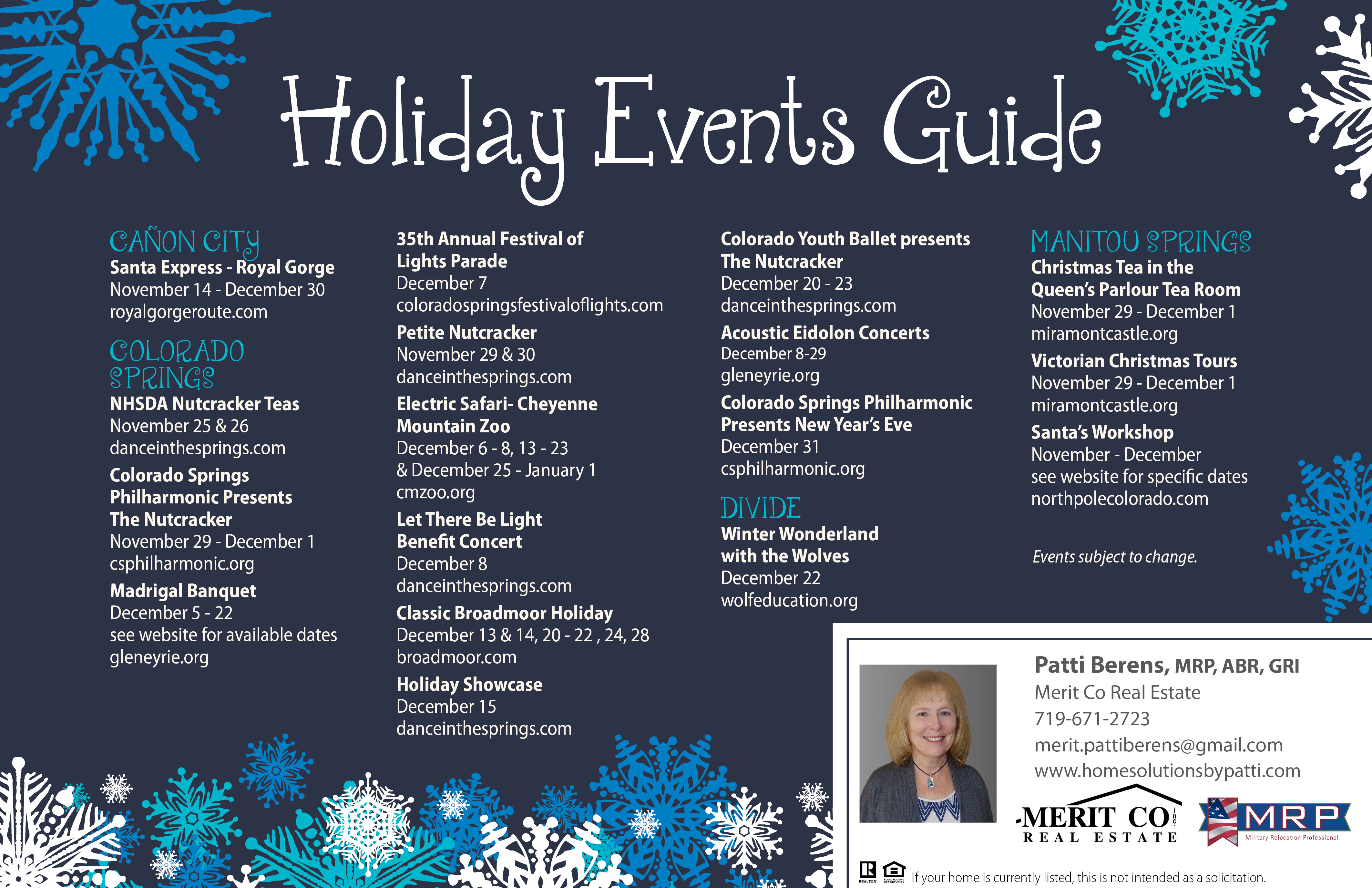 Holiday Events Guide

CAÑON CITY
Santa Express - Royal Gorge
November 14 - December 30
royalgorgeroute.com

COLORADO SPRINGS
NHSDA Nutcracker Teas
November 25 & 26
danceinthesprings.com

Colorado Springs Philharmonic Presents The Nutcracker
November 29 - December 1
csphilharmonic.org

Madrigal Banquet
December 5 - 22
see website for available dates
gleneyrie.org

35th Annual Festival of Lights Parade
December 7
coloradospringsfestivaloflights.com

Petite Nutcracker
November 29 & 30
danceinthesprings.com

Electric Safari- Cheyenne Mountain Zoo
December 6 - 8, 13 - 23
& December 25 - January 1
cmzoo.org

Let There Be Light Benefit Concert
December 8
danceinthesprings.com

Classic Broadmoor Holiday
December 13 & 14, 20 - 22 , 24, 28
broadmoor.com

Holiday Showcase
December 15
danceinthesprings.com

Colorado Youth Ballet presents The Nutcracker
December 20 - 23
danceinthesprings.com

Acoustic Eidolon Concerts
December 8-29
gleneyrie.org

Colorado Springs Philharmonic Presents New Year's Eve
December 31
csphilharmonic.org

DIVIDE
Winter Wonderland with the Wolves
December 22
wolfeducation.org

MANITOU SPRINGS
Christmas Tea in the Queen's Parlour Tea Room
November 29 - December 1
miramontcastle.org

Victorian Christmas Tours
November 29 - December 1
miramontcastle.org

Santa's Workshop
November - December
see website for specific dates
northpolecolorado.com

Events subject to change.

Patti Berens, MRP, ABR, GRI
Merit Co Real Estate
719-671-2723
merit.pattiberens@gmail.com
www.homesolutionsbypatti.com

MERIT CO inc
REAL ESTATE

MRP
Military Relocation Professional

REALTOR EQUAL HOUSING OPPORTUNITY
If your home is currently listed, this is not intended as a solicitation.